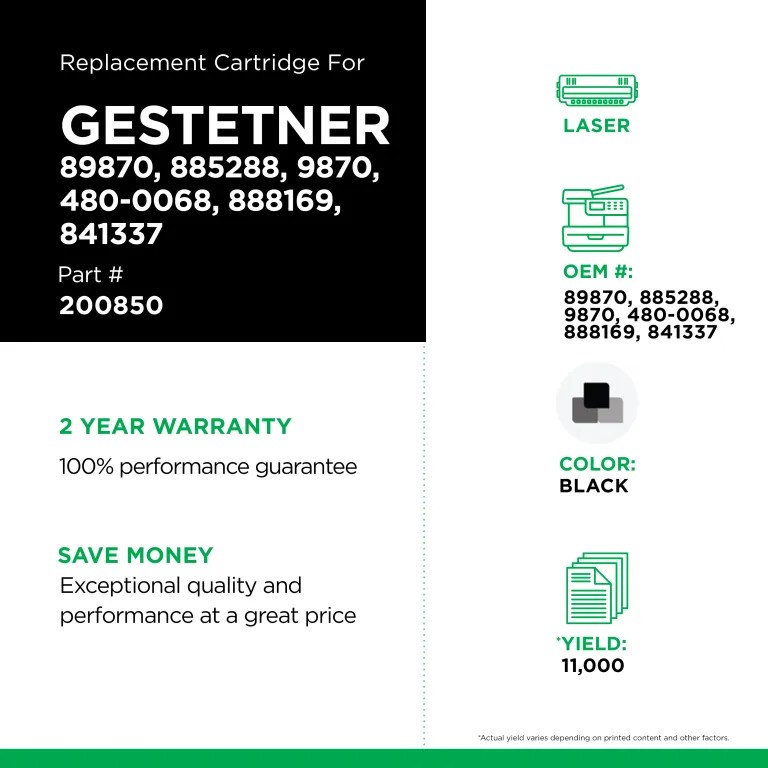 Replacement Cartridge For

GESTETNER
89870, 885288, 9870, 480-0068, 888169, 841337

Part #
200850

2 YEAR WARRANTY
100% performance guarantee

SAVE MONEY
Exceptional quality and performance at a great price

LASER

OEM #:
89870, 885288, 9870, 480-0068, 888169, 841337

COLOR:
BLACK

*YIELD:
11,000

*Actual yield varies depending on printed content and other factors.